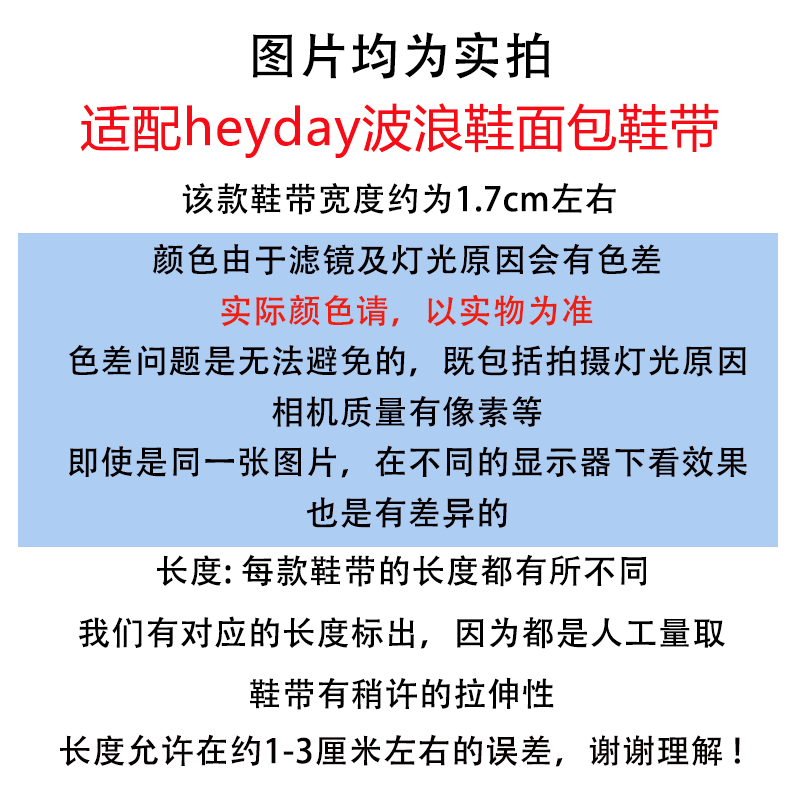 图片均为实拍

适配heyday波浪鞋面包鞋带

该款鞋带宽度约为1.7cm左右

颜色由于滤镜及灯光原因会有色差

实际颜色请，以实物为准

色差问题是无法避免的，既包括拍摄灯光原因

相机质量有像素等

即使是同一张图片，在不同的显示器下看效果

也是有差异的

长度: 每款鞋带的长度都有所不同

我们有对应的长度标出，因为都是人工量取

鞋带有稍许的拉伸性

长度允许在约1-3厘米左右的误差，谢谢理解！